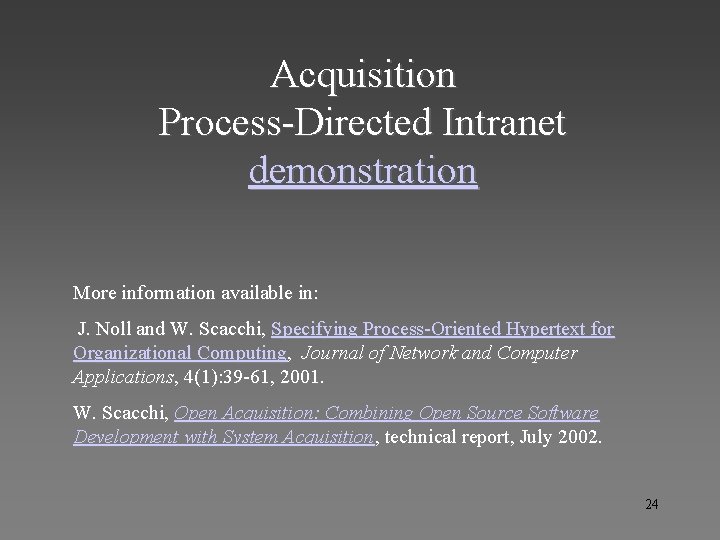 Acquisition
Process-Directed Intranet
demonstration

More information available in:

J. Noll and W. Scacchi, Specifying Process-Oriented Hypertext for Organizational Computing, Journal of Network and Computer Applications, 4(1):39-61, 2001.

W. Scacchi, Open Acquisition: Combining Open Source Software Development with System Acquisition, technical report, July 2002.

24